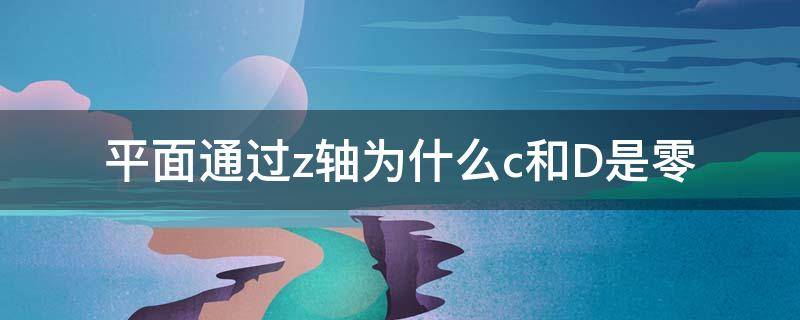 平面通过z轴为什么c和D是零